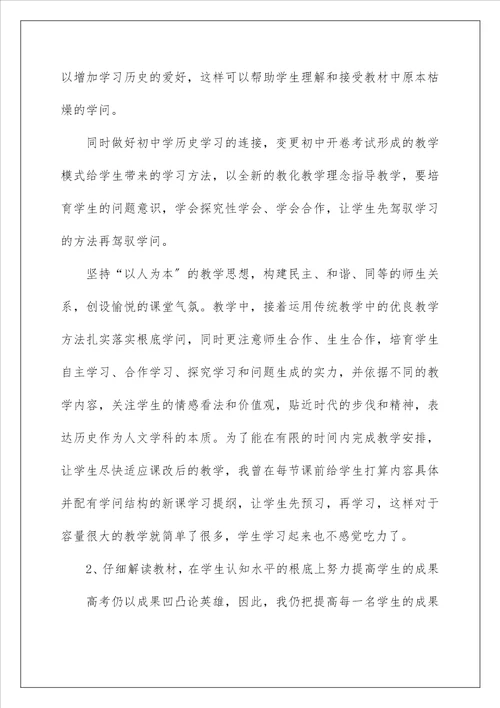 以增加学习历史的爱好，这样可以帮助学生理解和接受教材中原本枯燥的学问。

同时做好初中学历史学习的连接，变更初中开卷考试形成的教学模式给学生带来的学习方法，以全新的教化教学理念指导教学，要培育学生的问题意识，学会探究性学会、学会合作，让学生先驾驭学习的方法再驾驭学问。

坚持“以人为本”的教学思想，构建民主、和谐、同等的师生关系，创设愉悦的课堂气氛。教学中，接着运用传统教学中的优良教学方法扎实落实根底学问，同时更注意师生合作、生生合作，培育学生自主学习、合作学习、探究学习和问题生成的实力，并依据不同的教学内容，关注学生的情感看法和价值观，贴近时代的步伐和精神，表达历史作为人文学科的本质。为了能在有限的时间内完成教学安排，让学生尽快适应课改后的教学，我曾在每节课前给学生打算内容具体并配有学问结构的新课学习提纲，让学生先预习，再学习，这样对于容量很大的教学就简单了很多，学生学习起来也不感觉吃力了。

2、仔细解读教材，在学生认知水平的根底上努力提高学生的成果

高考仍以成果凹凸论英雄，因此，我仍把提高每一名学生的成果